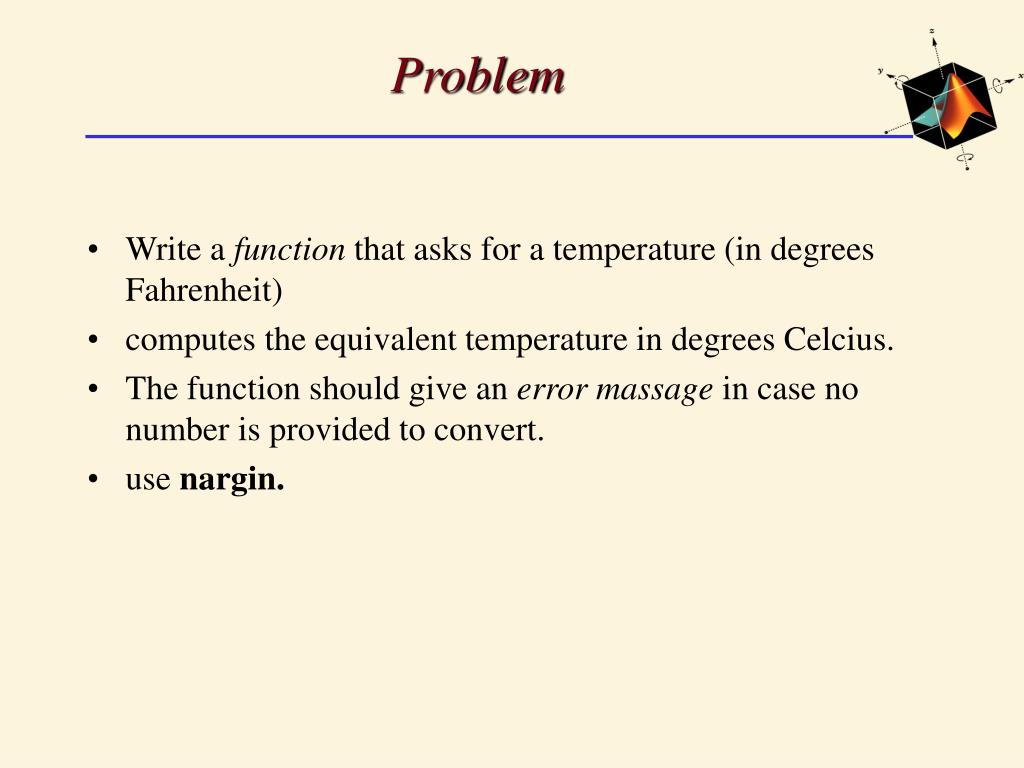 Problem

• Write a function that asks for a temperature (in degrees Fahrenheit)
• computes the equivalent temperature in degrees Celcius.
• The function should give an error massage in case no number is provided to convert.
• use nargin.